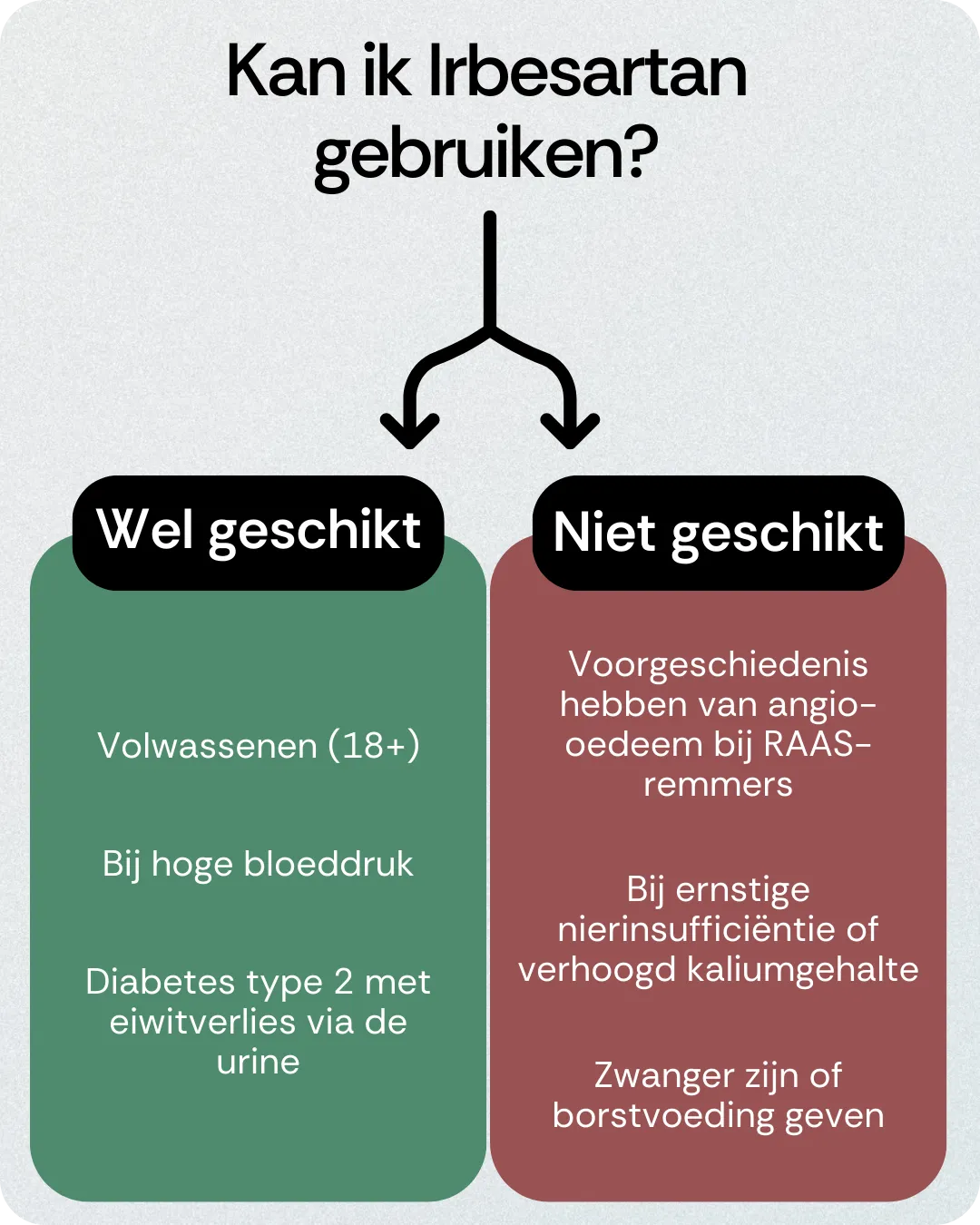 Kan ik Irbesartan gebruiken?

Wel geschikt

Volwassenen (18+)

Bij hoge bloeddruk

Diabetes type 2 met eiwitverlies via de urine

Niet geschikt

Voorgeschiedenis hebben van angio-oedeem bij RAAS-remmers

Bij ernstige nierinsufficiëntie of verhoogd kaliumgehalte

Zwanger zijn of borstvoeding geven